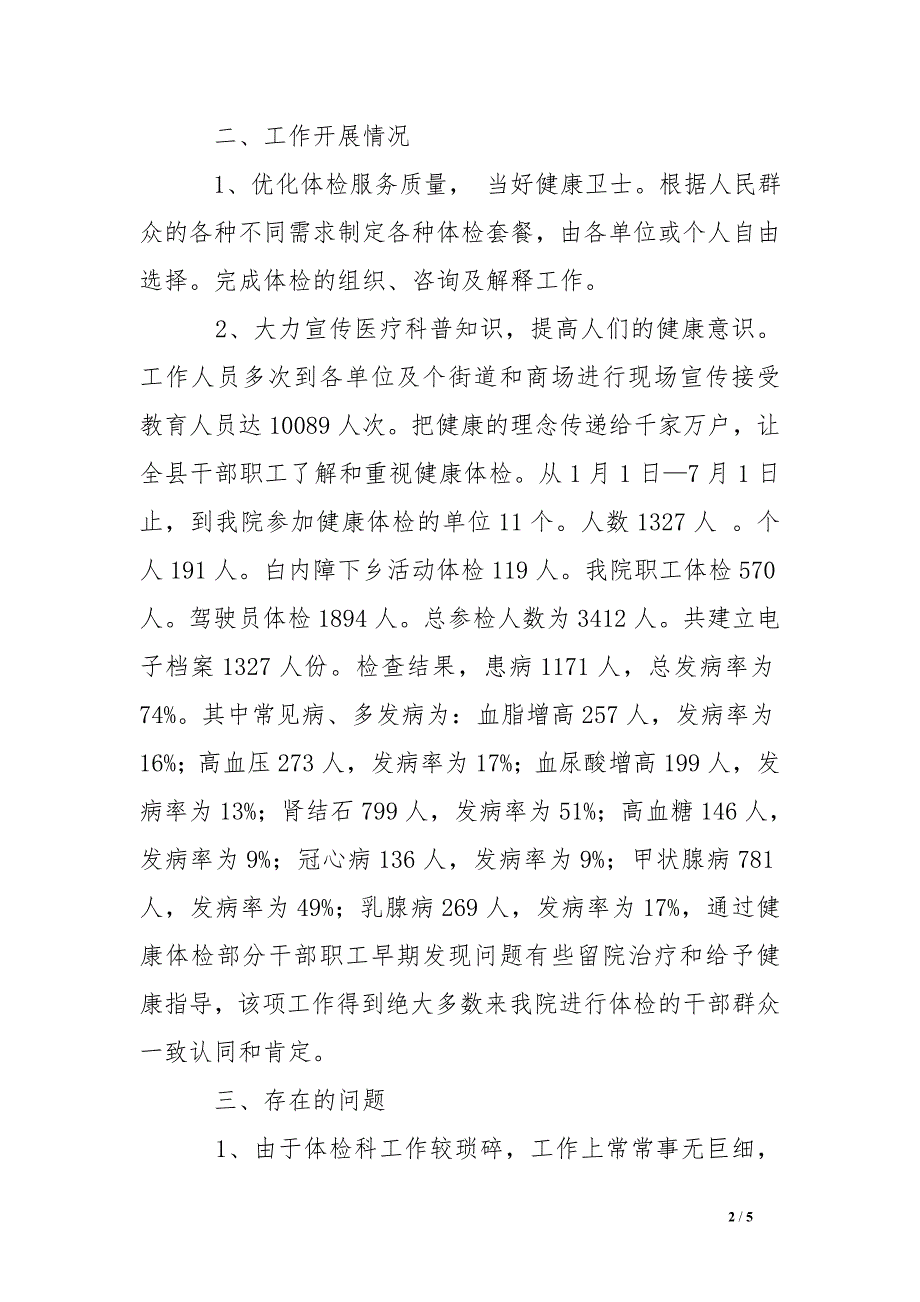 二、工作开展情况

1、优化体检服务质量， 当好健康卫士。根据人民群众的各种不同需求制定各种体检套餐，由各单位或个人自由选择。完成体检的组织、咨询及解释工作。

2、大力宣传医疗科普知识，提高人们的健康意识。工作人员多次到各单位及个街道和商场进行现场宣传接受教育人员达 10089 人次。把健康的理念传递给千家万户，让全县干部职工了解和重视健康体检。从 1 月 1 日—7 月 1 日止，到我院参加健康体检的单位 11 个。人数 1327 人 。个人 191 人。白内障下乡活动体检 119 人。我院职工体检 570 人。驾驶员体检 1894 人。总参检人数为 3412 人。共建立电子档案 1327 人份。检查结果，患病 1171 人，总发病率为 74%。其中常见病、多发病为：血脂增高 257 人，发病率为 16%；高血压 273 人，发病率为 17%；血尿酸增高 199 人，发病率为 13%；肾结石 799 人，发病率为 51%；高血糖 146 人，发病率为 9%；冠心病 136 人，发病率为 9%；甲状腺病 781 人，发病率为 49%；乳腺病 269 人，发病率为 17%，通过健康体检部分干部职工早期发现问题有些留院治疗和给予健康指导，该项工作得到绝大多数来我院进行体检的干部群众一致认同和肯定。

三、存在的问题

1、由于体检科工作较琐碎，工作上常常事无巨细，

2 / 5